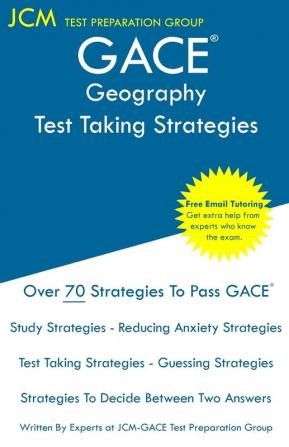 JCM TEST PREPARATION GROUP

GACE®
Geography
Test Taking Strategies

Free Email Tutoring
Get extra help from experts who know the exam.

Over 70 Strategies To Pass GACE®

Study Strategies - Reducing Anxiety Strategies

Test Taking Strategies - Guessing Strategies

Strategies To Decide Between Two Answers

Written By Experts at JCM-GACE Test Preparation Group